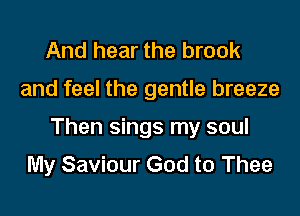 And hear the brook
and feel the gentle breeze
Then sings my soul
My Saviour God to Thee